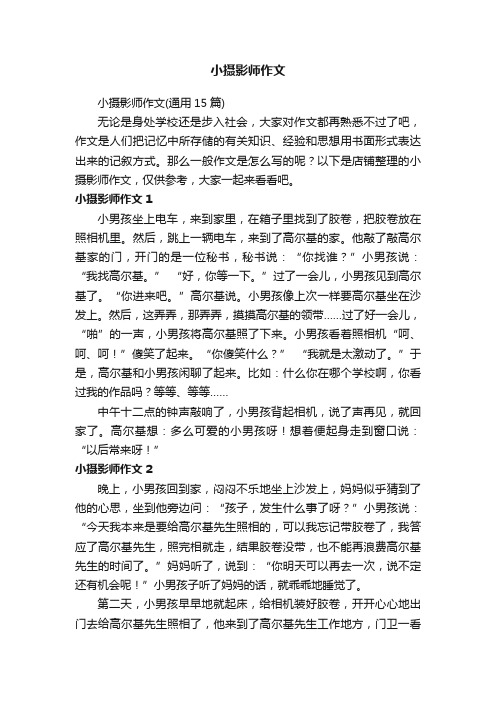 小摄影师作文

小摄影师作文(通用 15 篇)

无论是身处学校还是步入社会，大家对作文都再熟悉不过了吧，作文是人们把记忆中所存储的有关知识、经验和思想用书面形式表达出来的记叙方式。那么一般作文是怎么写的呢？以下是店铺整理的小摄影师作文，仅供参考，大家一起来看看吧。

小摄影师作文 1

小男孩坐上电车，来到家里，在箱子里找到了胶卷，把胶卷放在照相机里。然后，跳上一辆电车，来到了高尔基的家。他敲了敲高尔基家的门，开门的是一位秘书，秘书说：“你找谁？”小男孩说：“我找高尔基。” “好，你等一下。”过了一会儿，小男孩见到高尔基了。“你进来吧。”高尔基说。小男孩像上次一样要高尔基坐在沙发上。然后，这弄弄，那弄弄，摸摸高尔基的领带……过了好一会儿，“啪”的一声，小男孩将高尔基照了下来。小男孩看着照相机“呵、呵、呵！”傻笑了起来。“你傻笑什么？” “我就是太激动了。”于是，高尔基和小男孩闲聊了起来。比如：什么你在哪个学校啊，你看过我的作品吗？等等、等等……

中午十二点的钟声敲响了，小男孩背起相机，说了声再见，就回家了。高尔基想：多么可爱的小男孩呀！想着便起身走到窗口说：“以后常来呀！”

小摄影师作文 2

晚上，小男孩回到家，闷闷不乐地坐上沙发上，妈妈似乎猜到了他的心思，坐到他旁边问：“孩子，发生什么事了呀？”小男孩说：“今天我本来是要给高尔基先生照相的，可以我忘记带胶卷了，我答应了高尔基先生，照完相就走，结果胶卷没带，也不能再浪费高尔基先生的时间了。”妈妈听了，说到：“你明天可以再去一次，说不定还有机会呢！”小男孩子听了妈妈的话，就乖乖地睡觉了。

第二天，小男孩早早地就起床，给相机装好胶卷，开开心心地出门去给高尔基先生照相了，他来到了高尔基先生工作地方，门卫一看